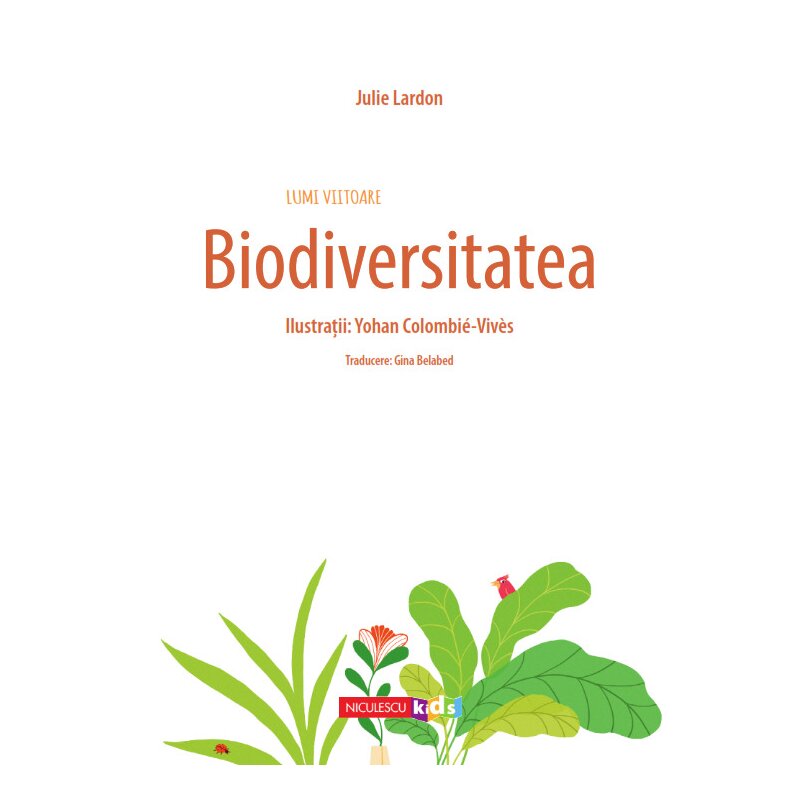 Julie Lardon

LUMI VIITOARE

Biodiversitatea

Ilustrații: Yohan Colombié-Vivès

Traducere: Gina Belabed

NICULESCU kids